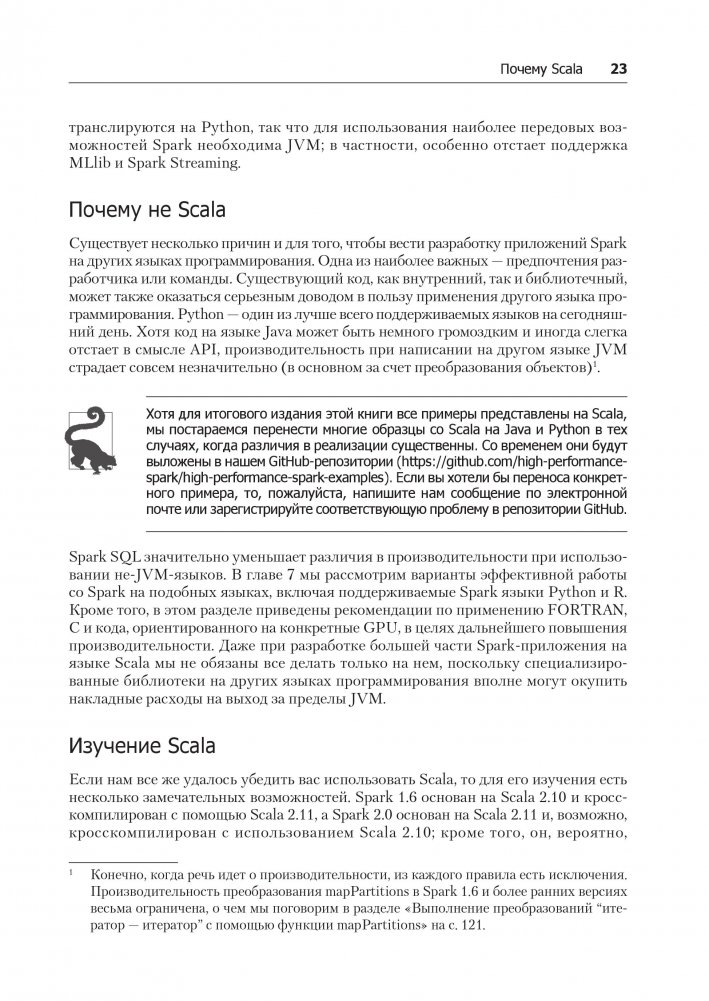 Почему Scala 23

транслируются на Python, так что для использования наиболее передовых возможностей Spark необходима JVM; в частности, особенно отстает поддержка MLlib и Spark Streaming.

Почему не Scala

Существует несколько причин и для того, чтобы вести разработку приложений Spark на других языках программирования. Одна из наиболее важных — предпочтения разработчика или команды. Существующий код, как внутренний, так и библиотечный, может также оказаться серьезным доводом в пользу применения другого языка программирования. Python — один из лучше всего поддерживаемых языков на сегодняшний день. Хотя код на языке Java может быть немного громоздким и иногда слегка отстает в смысле API, производительность при написании на другом языке JVM страдает совсем незначительно (в основном за счет преобразования объектов)$^1$.

Хотя для итогового издания этой книги все примеры представлены на Scala, мы постараемся перенести многие образцы со Scala на Java и Python в тех случаях, когда различия в реализации существенны. Со временем они будут выложены в нашем GitHub-репозитории (https://github.com/high-performance-spark/high-performance-spark-examples). Если вы хотели бы переноса конкретного примера, то, пожалуйста, напишите нам сообщение по электронной почте или зарегистрируйте соответствующую проблему в репозитории GitHub.

Spark SQL значительно уменьшает различия в производительности при использовании не-JVM-языков. В главе 7 мы рассмотрим варианты эффективной работы со Spark на подобных языках, включая поддерживаемые Spark языки Python и R. Кроме того, в этом разделе приведены рекомендации по применению FORTRAN, C и кода, ориентированного на конкретные GPU, в целях дальнейшего повышения производительности. Даже при разработке большей части Spark-приложения на языке Scala мы не обязаны все делать только на нем, поскольку специализированные библиотеки на других языках программирования вполне могут окупить накладные расходы на выход за пределы JVM.

Изучение Scala

Если нам все же удалось убедить вас использовать Scala, то для его изучения есть несколько замечательных возможностей. Spark 1.6 основан на Scala 2.10 и кросскомпилирован с помощью Scala 2.11, а Spark 2.0 основан на Scala 2.11 и, возможно, кросскомпилирован с использованием Scala 2.10; кроме того, он, вероятно,

$^1$ Конечно, когда речь идет о производительности, из каждого правила есть исключения. Производительность преобразования mapPartitions в Spark 1.6 и более ранних версиях весьма ограничена, о чем мы поговорим в разделе «Выполнение преобразований “итератор — итератор” с помощью функции mapPartitions» на с. 121.